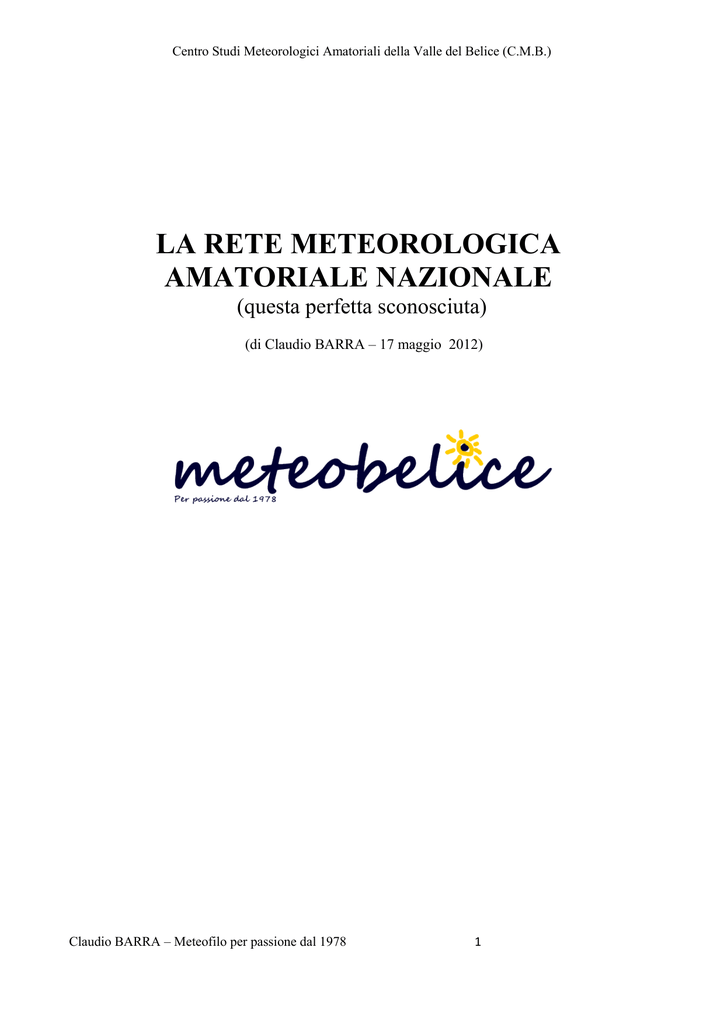 Centro Studi Meteorologici Amatoriali della Valle del Belice (C.M.B.)

LA RETE METEOROLOGICA AMATORIALE NAZIONALE

(questa perfetta sconosciuta)

(di Claudio BARRA – 17 maggio 2012)

meteobelice

Per passione dal 1978

Claudio BARRA – Meteofilo per passione dal 1978

1